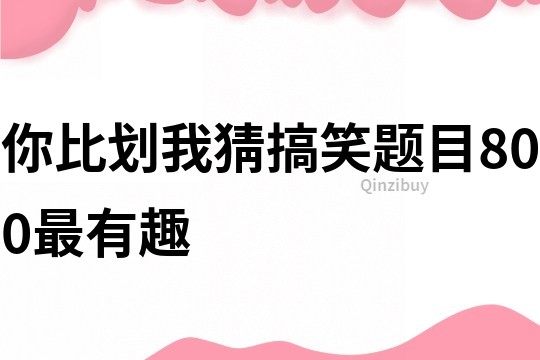 你比划我猜搞笑题目800最有趣

Qinzibuy